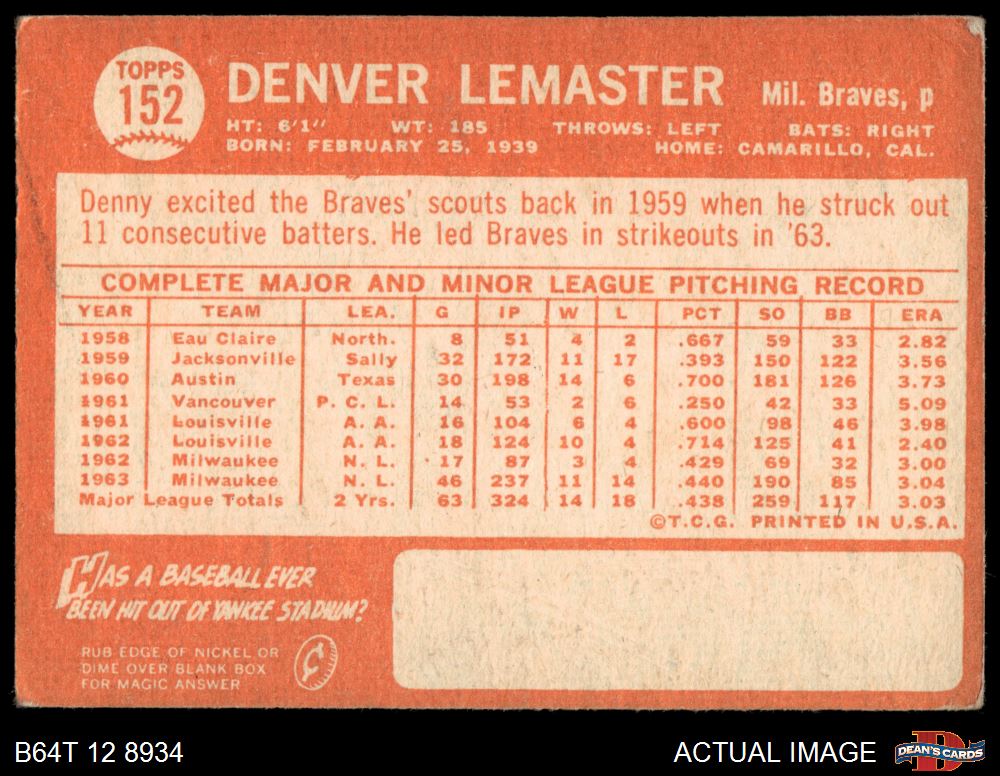 TOPPS
152

DENVER LEMASTER Mil. Braves, p

HT: 6'1" WT: 185 THROWS: LEFT BATS: RIGHT
BORN: FEBRUARY 25, 1939 HOME: CAMARILLO, CAL.

Denny excited the Braves' scouts back in 1959 when he struck out 11 consecutive batters. He led Braves in strikeouts in '63.

COMPLETE MAJOR AND MINOR LEAGUE PITCHING RECORD

| YEAR | TEAM | LEA. | G | IP | W | L | PCT | SO | BB | ERA |
|---|---|---|---|---|---|---|---|---|---|---|
| 1958 | Eau Claire | North. | 8 | 51 | 4 | 2 | .667 | 59 | 33 | 2.82 |
| 1959 | Jacksonville | Sally | 32 | 172 | 11 | 17 | .393 | 150 | 122 | 3.56 |
| 1960 | Austin | Texas | 30 | 198 | 14 | 6 | .700 | 181 | 126 | 3.73 |
| 1961 | Vancouver | P. C. L. | 14 | 53 | 2 | 6 | .250 | 42 | 33 | 5.09 |
| 1961 | Louisville | A. A. | 16 | 104 | 6 | 4 | .600 | 98 | 46 | 3.98 |
| 1962 | Louisville | A. A. | 18 | 124 | 10 | 4 | .714 | 125 | 41 | 2.40 |
| 1962 | Milwaukee | N. L. | 17 | 87 | 3 | 4 | .429 | 69 | 32 | 3.00 |
| 1963 | Milwaukee | N. L. | 46 | 237 | 11 | 14 | .440 | 190 | 85 | 3.04 |
| Major League Totals | | 2 Yrs. | 63 | 324 | 14 | 18 | .438 | 259 | 117 | 3.03 |

©T.C.G. PRINTED IN U.S.A.

HAS A BASEBALL EVER BEEN HIT OUT OF YANKEE STADIUM?

RUB EDGE OF NICKEL OR DIME OVER BLANK BOX FOR MAGIC ANSWER

B64T 12 8934

ACTUAL IMAGE

DEAN'S CARDS